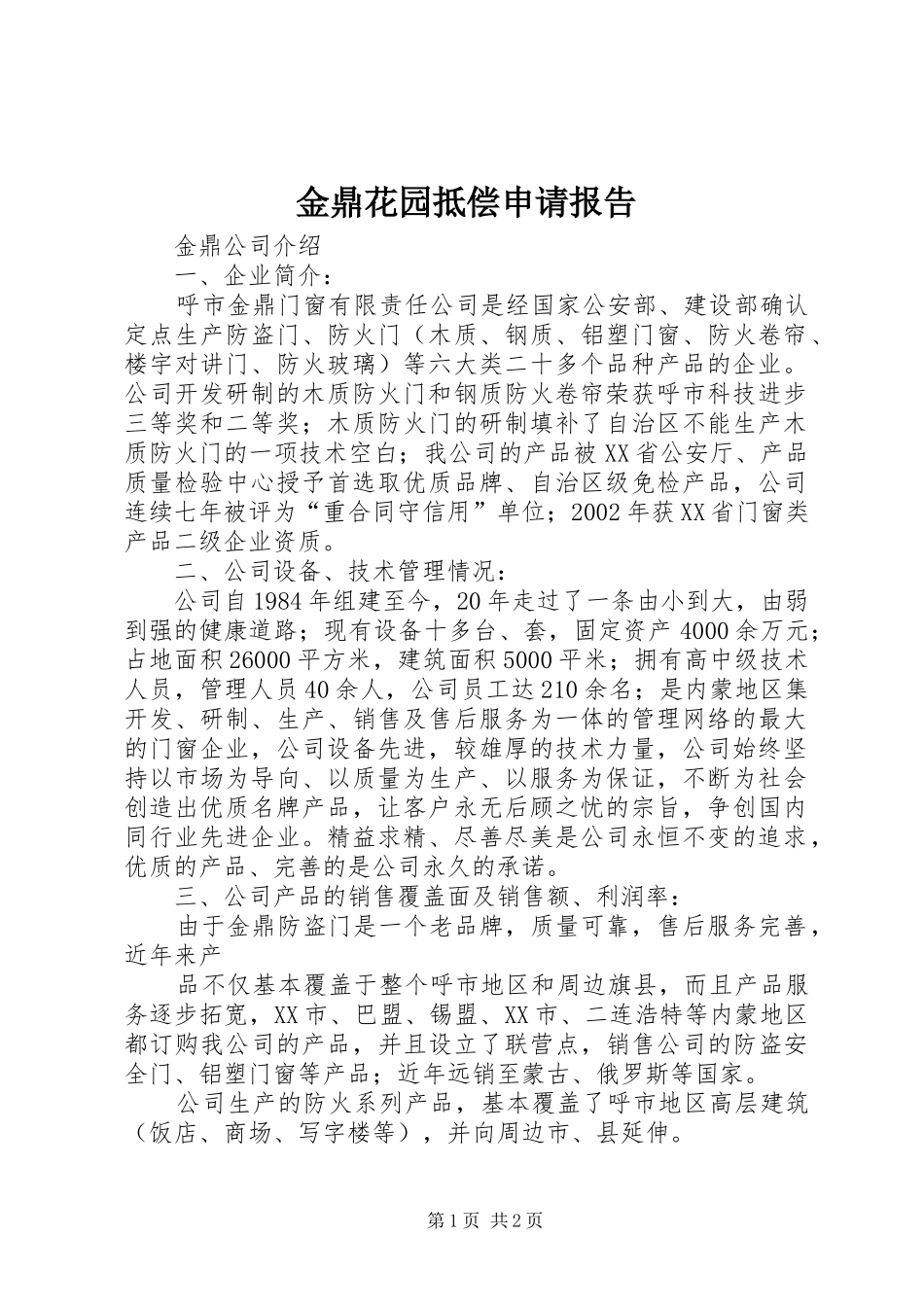 金鼎花园抵偿申请报告

金鼎公司介绍

一、企业简介：

呼市金鼎门窗有限责任公司是经国家公安部、建设部确认定点生产防盗门、防火门（木质、钢质、铝塑门窗、防火卷帘、楼宇对讲门、防火玻璃）等六大类二十多个品种产品的企业。公司开发研制的木质防火门和钢质防火卷帘荣获呼市科技进步三等奖和二等奖；木质防火门的研制填补了自治区不能生产木质防火门的一项技术空白；我公司的产品被XX省公安厅、产品质量检验中心授予首选取优质品牌、自治区级免检产品，公司连续七年被评为“重合同守信用”单位；2002年获XX省门窗类产品二级企业资质。

二、公司设备、技术管理情况：

公司自1984年组建至今，20年走过了一条由小到大，由弱到强的健康道路；现有设备十多台、套，固定资产4000余万元；占地面积26000平方米，建筑面积5000平米；拥有高中级技术人员，管理人员40余人，公司员工达210余名；是内蒙地区集开发、研制、生产、销售及售后服务为一体的管理网络的最大的门窗企业，公司设备先进，较雄厚的技术力量，公司始终坚持以市场为导向、以质量为生产、以服务为保证，不断为社会创造出优质名牌产品，让客户永无后顾之忧的宗旨，争创国内同行业先进企业。精益求精、尽善尽美是公司永恒不变的追求，优质的产品、完善的是公司永久的承诺。

三、公司产品的销售覆盖面及销售额、利润率：

由于金鼎防盗门是一个老品牌，质量可靠，售后服务完善，近年来产

品不仅基本覆盖于整个呼市地区和周边旗县，而且产品服务逐步拓宽，XX市、巴盟、锡盟、XX市、二连浩特等内蒙地区都订购我公司的产品，并且设立了联营点，销售公司的防盗安全门、铝塑门窗等产品；近年远销至蒙古、俄罗斯等国家。

公司生产的防火系列产品，基本覆盖了呼市地区高层建筑（饭店、商场、写字楼等），并向周边市、县延伸。

第1页 共2页